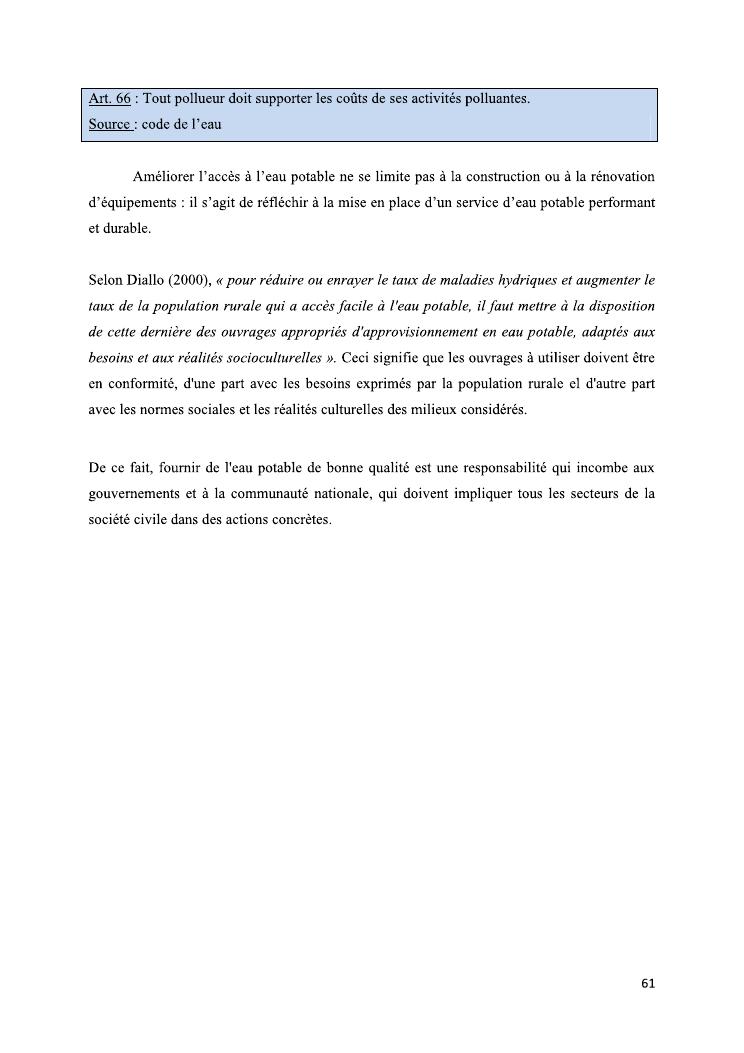 Art. 66 : Tout pollueur doit supporter les coûts de ses activités polluantes.
Source : code de l'eau

Améliorer l'accès à l'eau potable ne se limite pas à la construction ou à la rénovation d'équipements : il s'agit de réfléchir à la mise en place d'un service d'eau potable performant et durable.

Selon Diallo (2000), « pour réduire ou enrayer le taux de maladies hydriques et augmenter le taux de la population rurale qui a accès facile à l'eau potable, il faut mettre à la disposition de cette dernière des ouvrages appropriés d'approvisionnement en eau potable, adaptés aux besoins et aux réalités socioculturelles ». Ceci signifie que les ouvrages à utiliser doivent être en conformité, d'une part avec les besoins exprimés par la population rurale el d'autre part avec les normes sociales et les réalités culturelles des milieux considérés.

De ce fait, fournir de l'eau potable de bonne qualité est une responsabilité qui incombe aux gouvernements et à la communauté nationale, qui doivent impliquer tous les secteurs de la société civile dans des actions concrètes.

61